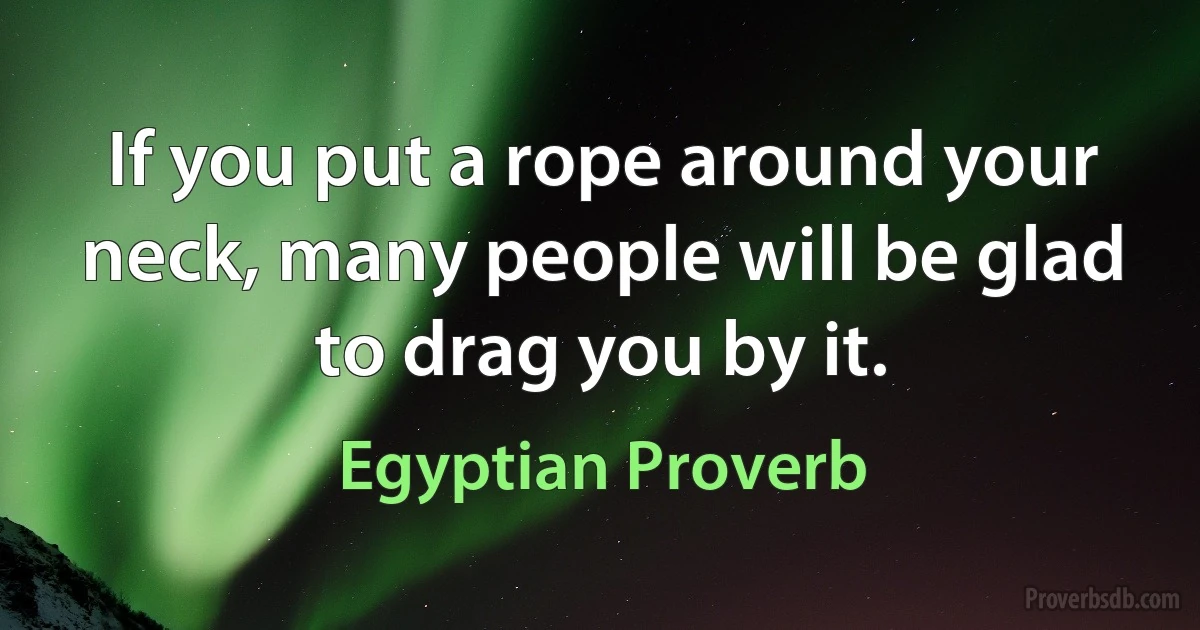 If you put a rope around your neck, many people will be glad to drag you by it.

Egyptian Proverb

Proverbsdb.com